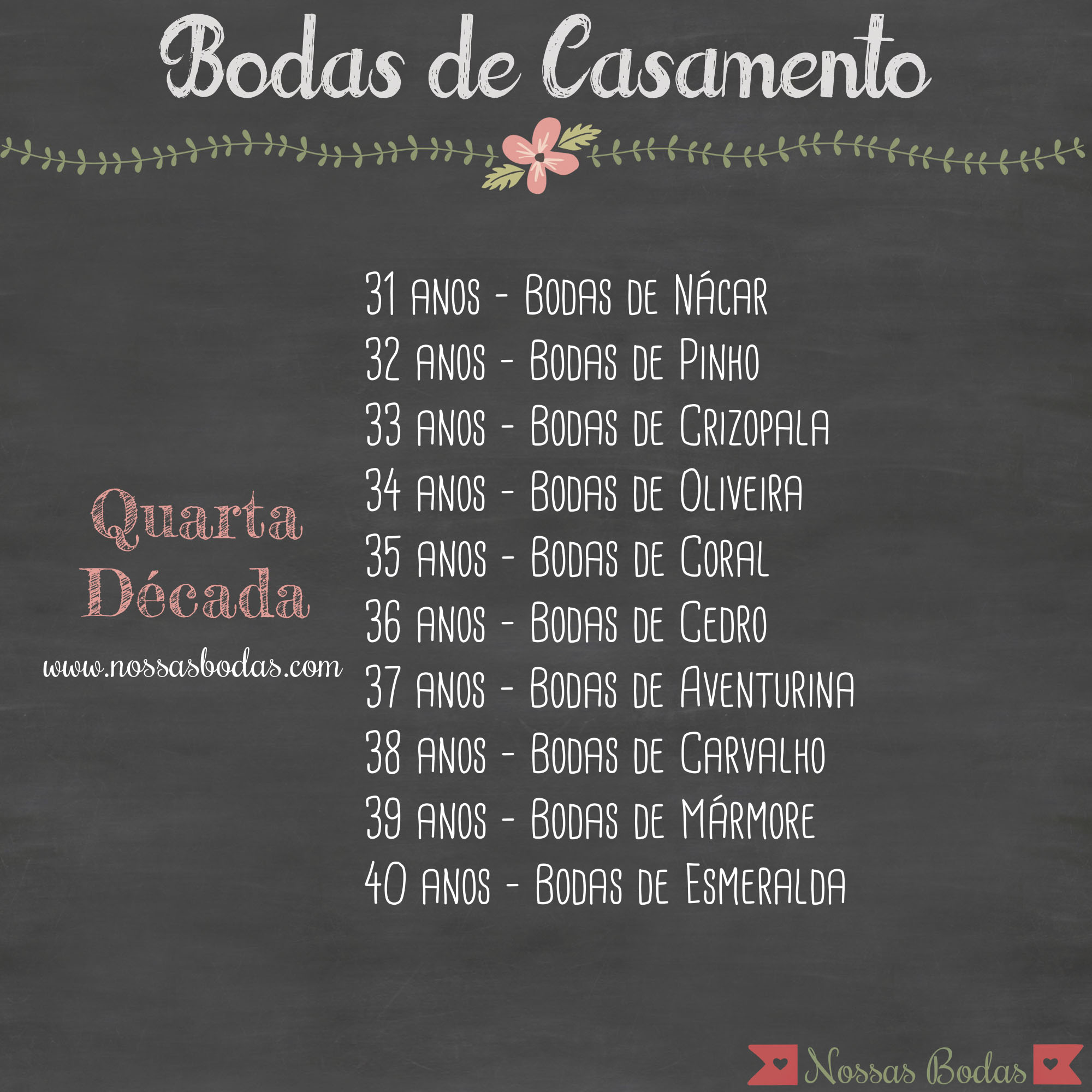 Bodas de Casamento

Quarta Década

www.nossasbodas.com

31 anos - Bodas de Nácar
32 anos - Bodas de Pinho
33 anos - Bodas de Crizopala
34 anos - Bodas de Oliveira
35 anos - Bodas de Coral
36 anos - Bodas de Cedro
37 anos - Bodas de Aventurina
38 anos - Bodas de Carvalho
39 anos - Bodas de Mármore
40 anos - Bodas de Esmeralda

Nossas Bodas